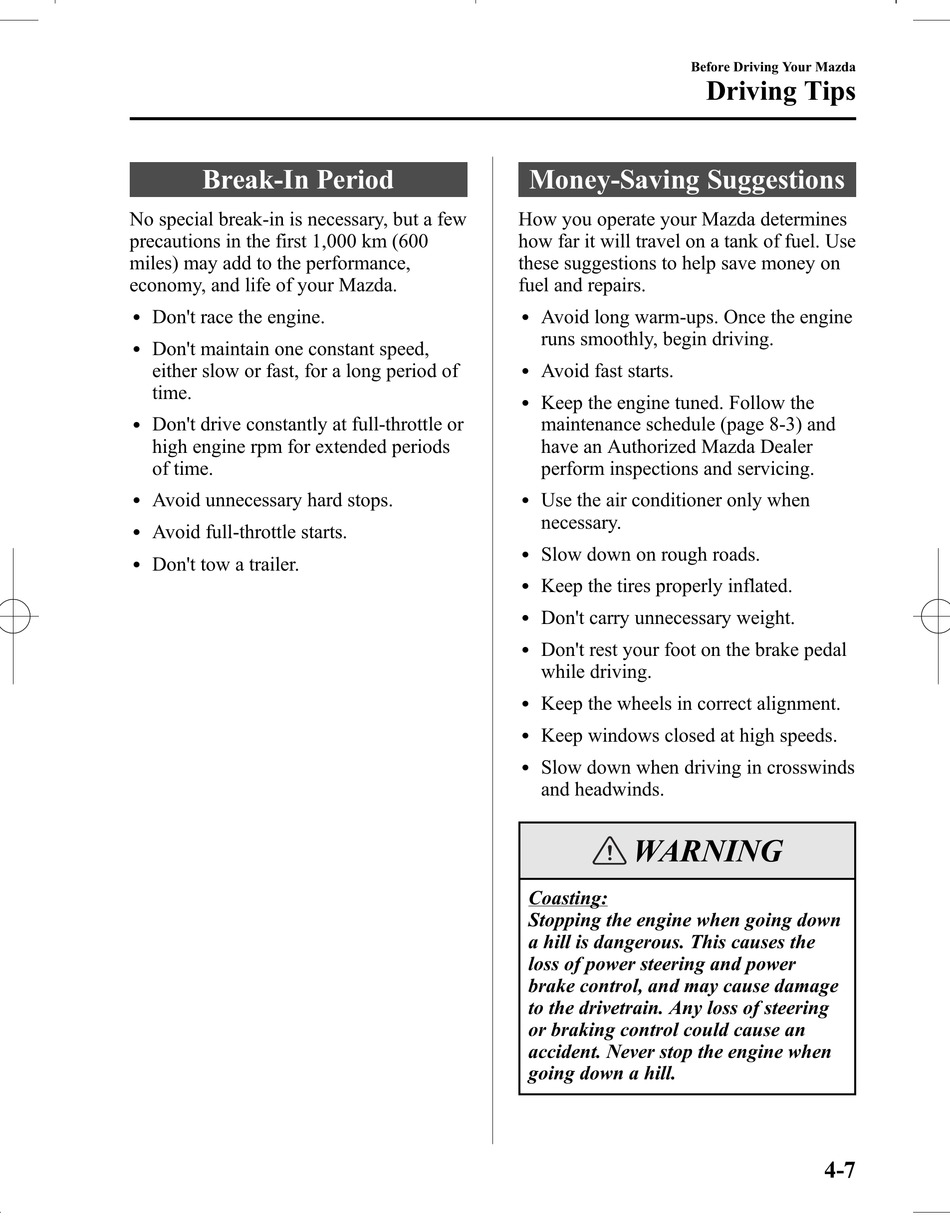 Before Driving Your Mazda
Driving Tips

Break-In Period

No special break-in is necessary, but a few precautions in the first 1,000 km (600 miles) may add to the performance, economy, and life of your Mazda.

• Don't race the engine.
• Don't maintain one constant speed, either slow or fast, for a long period of time.
• Don't drive constantly at full-throttle or high engine rpm for extended periods of time.
• Avoid unnecessary hard stops.
• Avoid full-throttle starts.
• Don't tow a trailer.

Money-Saving Suggestions

How you operate your Mazda determines how far it will travel on a tank of fuel. Use these suggestions to help save money on fuel and repairs.

• Avoid long warm-ups. Once the engine runs smoothly, begin driving.
• Avoid fast starts.
• Keep the engine tuned. Follow the maintenance schedule (page 8-3) and have an Authorized Mazda Dealer perform inspections and servicing.
• Use the air conditioner only when necessary.
• Slow down on rough roads.
• Keep the tires properly inflated.
• Don't carry unnecessary weight.
• Don't rest your foot on the brake pedal while driving.
• Keep the wheels in correct alignment.
• Keep windows closed at high speeds.
• Slow down when driving in crosswinds and headwinds.

WARNING

Coasting:
Stopping the engine when going down a hill is dangerous. This causes the loss of power steering and power brake control, and may cause damage to the drivetrain. Any loss of steering or braking control could cause an accident. Never stop the engine when going down a hill.

4-7